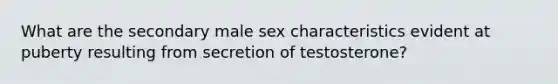 What are the secondary male sex characteristics evident at puberty resulting from secretion of testosterone?